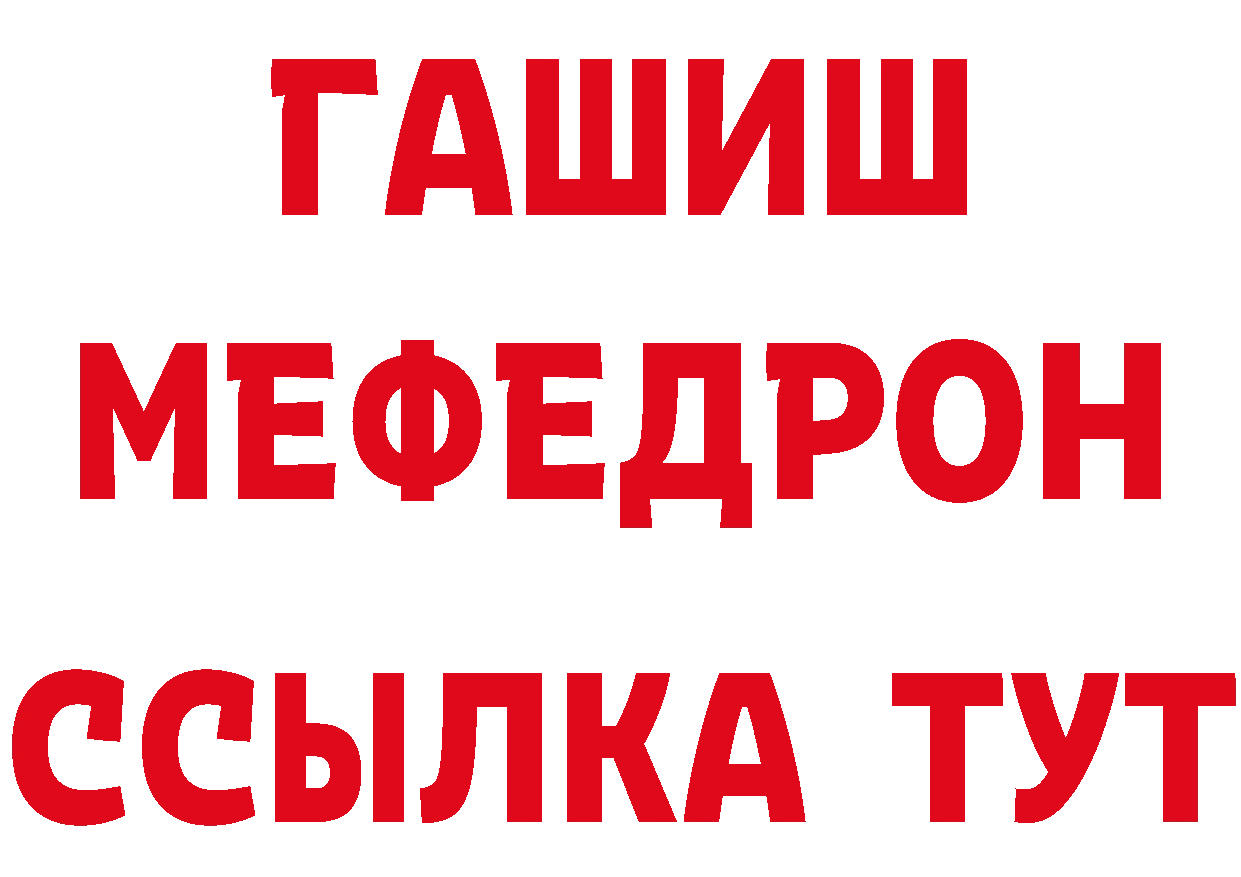 ГАШИШ
МЕФЕДРОН
ССЫЛКА ТУТ